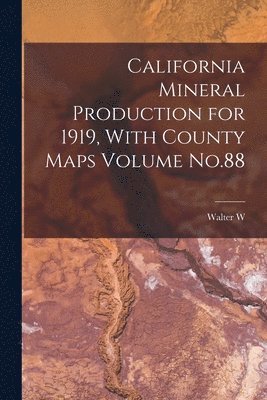 California Mineral Production for 1919, With County Maps Volume No.88

Walter W